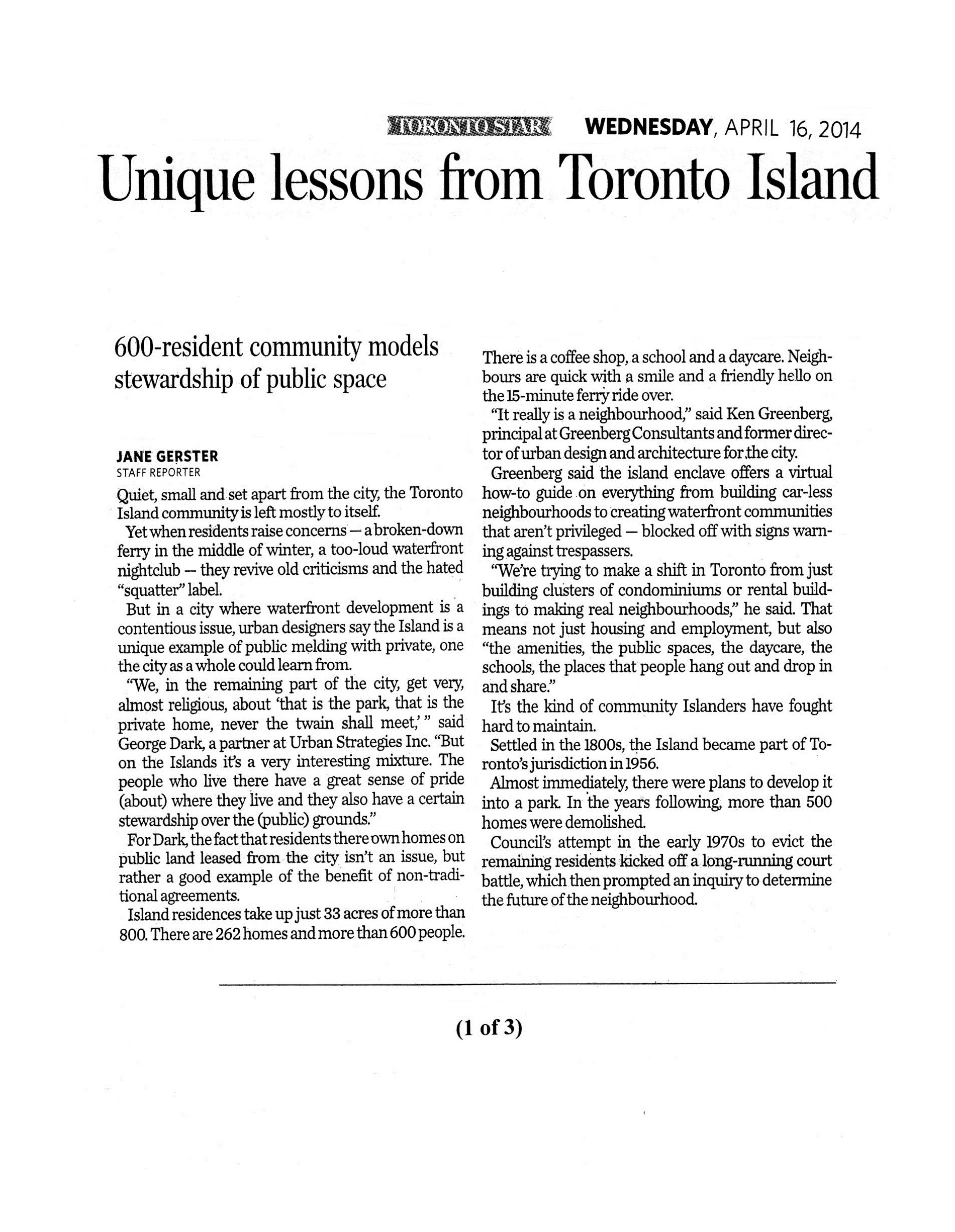 TORONTO STAR WEDNESDAY, APRIL 16, 2014

Unique lessons from Toronto Island

600-resident community models stewardship of public space

JANE GERSTER
STAFF REPORTER

Quiet, small and set apart from the city, the Toronto Island community is left mostly to itself.

Yet when residents raise concerns — a broken-down ferry in the middle of winter, a too-loud waterfront nightclub — they revive old criticisms and the hated "squatter" label.

But in a city where waterfront development is a contentious issue, urban designers say the Island is a unique example of public melding with private, one the city as a whole could learn from.

"We, in the remaining part of the city, get very, almost religious, about 'that is the park, that is the private home, never the twain shall meet,' " said George Dark, a partner at Urban Strategies Inc. "But on the Islands it's a very interesting mixture. The people who live there have a great sense of pride (about) where they live and they also have a certain stewardship over the (public) grounds."

For Dark, the fact that residents there own homes on public land leased from the city isn't an issue, but rather a good example of the benefit of non-traditional agreements.

Island residences take up just 33 acres of more than 800. There are 262 homes and more than 600 people.

There is a coffee shop, a school and a daycare. Neighbours are quick with a smile and a friendly hello on the 15-minute ferry ride over.

"It really is a neighbourhood," said Ken Greenberg, principal at Greenberg Consultants and former director of urban design and architecture for the city.

Greenberg said the island enclave offers a virtual how-to guide on everything from building car-less neighbourhoods to creating waterfront communities that aren't privileged — blocked off with signs warning against trespassers.

"We're trying to make a shift in Toronto from just building clusters of condominiums or rental buildings to making real neighbourhoods," he said. That means not just housing and employment, but also "the amenities, the public spaces, the daycare, the schools, the places that people hang out and drop in and share."

It's the kind of community Islanders have fought hard to maintain.

Settled in the 1800s, the Island became part of Toronto's jurisdiction in 1956.

Almost immediately, there were plans to develop it into a park. In the years following, more than 500 homes were demolished.

Council's attempt in the early 1970s to evict the remaining residents kicked off a long-running court battle, which then prompted an inquiry to determine the future of the neighbourhood.

(1 of 3)